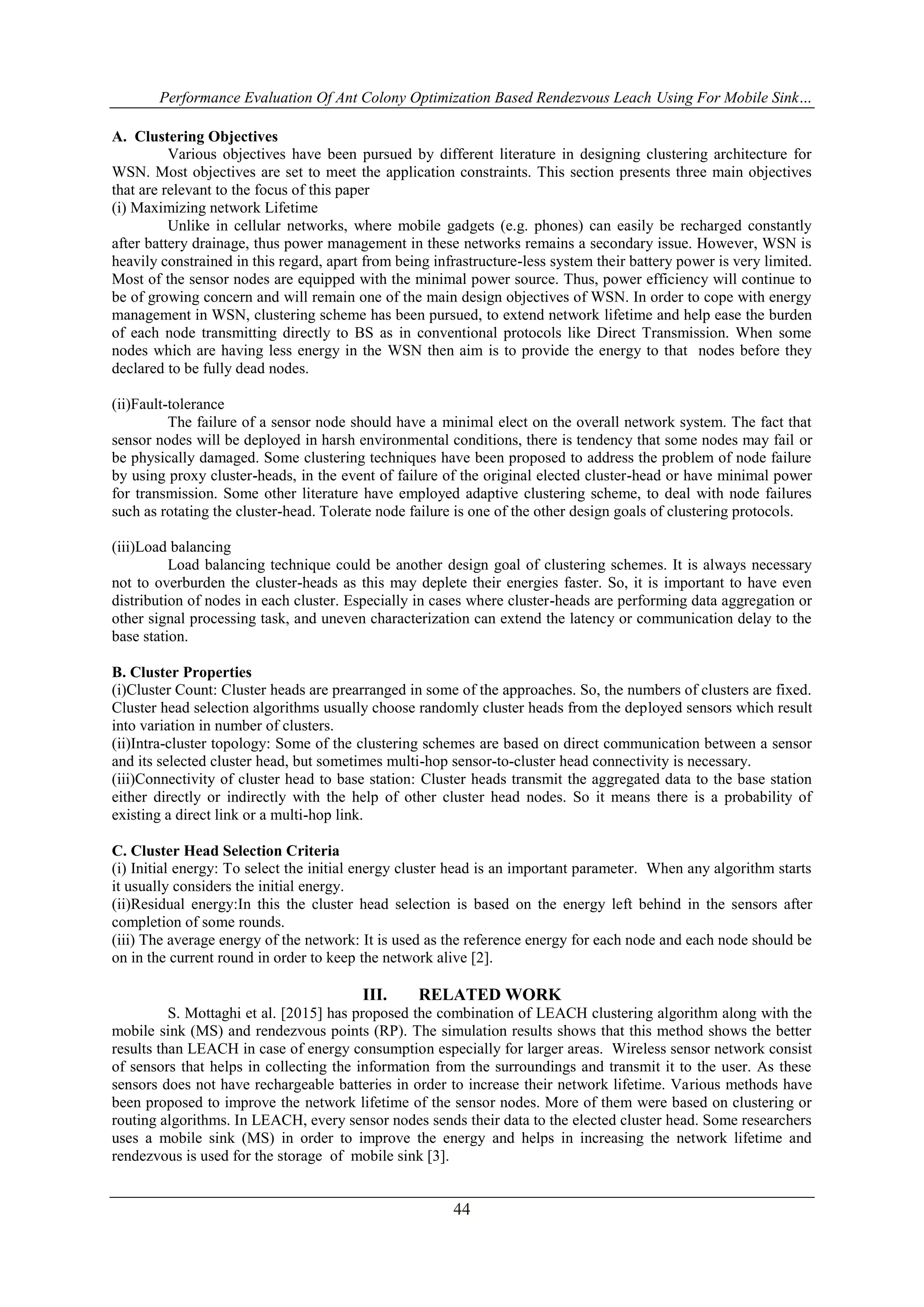 Performance Evaluation Of Ant Colony Optimization Based Rendezvous Leach Using For Mobile Sink…

A. Clustering Objectives

Various objectives have been pursued by different literature in designing clustering architecture for WSN. Most objectives are set to meet the application constraints. This section presents three main objectives that are relevant to the focus of this paper

(i) Maximizing network Lifetime

Unlike in cellular networks, where mobile gadgets (e.g. phones) can easily be recharged constantly after battery drainage, thus power management in these networks remains a secondary issue. However, WSN is heavily constrained in this regard, apart from being infrastructure-less system their battery power is very limited. Most of the sensor nodes are equipped with the minimal power source. Thus, power efficiency will continue to be of growing concern and will remain one of the main design objectives of WSN. In order to cope with energy management in WSN, clustering scheme has been pursued, to extend network lifetime and help ease the burden of each node transmitting directly to BS as in conventional protocols like Direct Transmission. When some nodes which are having less energy in the WSN then aim is to provide the energy to that nodes before they declared to be fully dead nodes.

(ii)Fault-tolerance

The failure of a sensor node should have a minimal elect on the overall network system. The fact that sensor nodes will be deployed in harsh environmental conditions, there is tendency that some nodes may fail or be physically damaged. Some clustering techniques have been proposed to address the problem of node failure by using proxy cluster-heads, in the event of failure of the original elected cluster-head or have minimal power for transmission. Some other literature have employed adaptive clustering scheme, to deal with node failures such as rotating the cluster-head. Tolerate node failure is one of the other design goals of clustering protocols.

(iii)Load balancing

Load balancing technique could be another design goal of clustering schemes. It is always necessary not to overburden the cluster-heads as this may deplete their energies faster. So, it is important to have even distribution of nodes in each cluster. Especially in cases where cluster-heads are performing data aggregation or other signal processing task, and uneven characterization can extend the latency or communication delay to the base station.

B. Cluster Properties

(i)Cluster Count: Cluster heads are prearranged in some of the approaches. So, the numbers of clusters are fixed. Cluster head selection algorithms usually choose randomly cluster heads from the deployed sensors which result into variation in number of clusters.

(ii)Intra-cluster topology: Some of the clustering schemes are based on direct communication between a sensor and its selected cluster head, but sometimes multi-hop sensor-to-cluster head connectivity is necessary.

(iii)Connectivity of cluster head to base station: Cluster heads transmit the aggregated data to the base station either directly or indirectly with the help of other cluster head nodes. So it means there is a probability of existing a direct link or a multi-hop link.

C. Cluster Head Selection Criteria

(i) Initial energy: To select the initial energy cluster head is an important parameter. When any algorithm starts it usually considers the initial energy.

(ii)Residual energy:In this the cluster head selection is based on the energy left behind in the sensors after completion of some rounds.

(iii) The average energy of the network: It is used as the reference energy for each node and each node should be on in the current round in order to keep the network alive [2].

III. RELATED WORK

S. Mottaghi et al. [2015] has proposed the combination of LEACH clustering algorithm along with the mobile sink (MS) and rendezvous points (RP). The simulation results shows that this method shows the better results than LEACH in case of energy consumption especially for larger areas. Wireless sensor network consist of sensors that helps in collecting the information from the surroundings and transmit it to the user. As these sensors does not have rechargeable batteries in order to increase their network lifetime. Various methods have been proposed to improve the network lifetime of the sensor nodes. More of them were based on clustering or routing algorithms. In LEACH, every sensor nodes sends their data to the elected cluster head. Some researchers uses a mobile sink (MS) in order to improve the energy and helps in increasing the network lifetime and rendezvous is used for the storage of mobile sink [3].

44